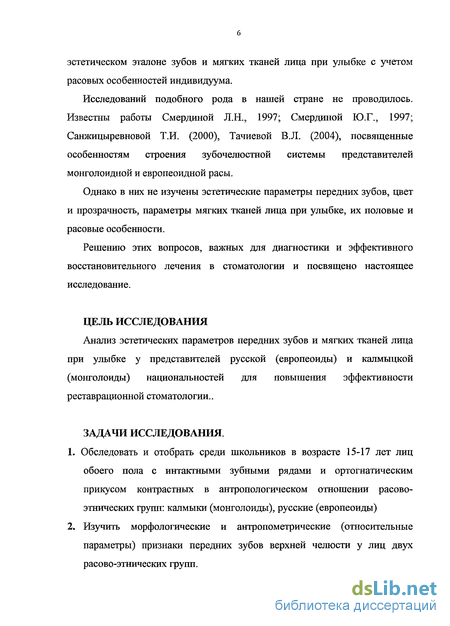 6

эстетическом эталоне зубов и мягких тканей лица при улыбке с учетом расовых особенностей индивидуума.

Исследований подобного рода в нашей стране не проводилось. Известны работы Смердиной Л.Н., 1997; Смердиной Ю.Г., 1997; Санжицыревновой Т.И. (2000), Тачиевой В.Л. (2004), посвященные особенностям строения зубочелюстной системы представителей монголоидной и европеоидной расы.

Однако в них не изучены эстетические параметры передних зубов, цвет и прозрачность, параметры мягких тканей лица при улыбке, их половые и расовые особенности.

Решению этих вопросов, важных для диагностики и эффективного восстановительного лечения в стоматологии и посвящено настоящее исследование.

ЦЕЛЬ ИССЛЕДОВАНИЯ

Анализ эстетических параметров передних зубов и мягких тканей лица при улыбке у представителей русской (европеоиды) и калмыцкой (монголоиды) национальностей для повышения эффективности реставрационной стоматологии..

ЗАДАЧИ ИССЛЕДОВАНИЯ.

1. Обследовать и отобрать среди школьников в возрасте 15-17 лет лиц обоего пола с интактными зубными рядами и ортогнатическим прикусом контрастных в антропологическом отношении расово-этнических групп: калмыки (монголоиды), русские (европеоиды)

2. Изучить морфологические и антропометрические (относительные параметры) признаки передних зубов верхней челюсти у лиц двух расово-этнических групп.

dsLib.net
библиотека диссертаций